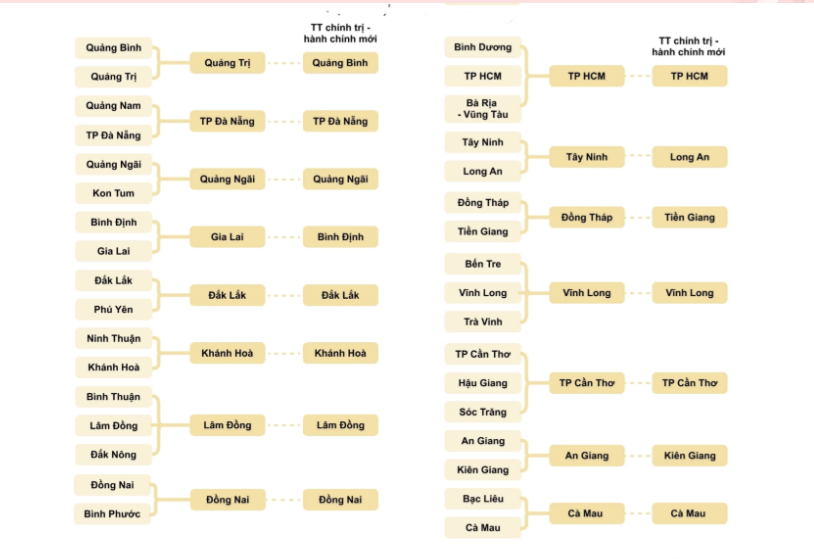 TT chính trị - hành chính mới

Quảng Bình
Quảng Trị
Quảng Trị
Quảng Bình

Quảng Nam
TP Đà Nẵng
TP Đà Nẵng
TP Đà Nẵng

Quảng Ngãi
Kon Tum
Quảng Ngãi
Quảng Ngãi

Bình Định
Gia Lai
Gia Lai
Bình Định

Đắk Lắk
Phú Yên
Đắk Lắk
Đắk Lắk

Ninh Thuận
Khánh Hoà
Khánh Hoà
Khánh Hoà

Bình Thuận
Lâm Đồng
Đắk Nông
Lâm Đồng
Lâm Đồng

Đồng Nai
Bình Phước
Đồng Nai
Đồng Nai

TT chính trị - hành chính mới

Bình Dương
TP HCM
Bà Rịa - Vũng Tàu
TP HCM
TP HCM

Tây Ninh
Long An
Tây Ninh
Long An

Đồng Tháp
Tiền Giang
Đồng Tháp
Tiền Giang

Bến Tre
Vĩnh Long
Trà Vinh
Vĩnh Long
Vĩnh Long

TP Cần Thơ
Hậu Giang
Sóc Trăng
TP Cần Thơ
TP Cần Thơ

An Giang
Kiên Giang
An Giang
Kiên Giang

Bạc Liêu
Cà Mau
Cà Mau
Cà Mau